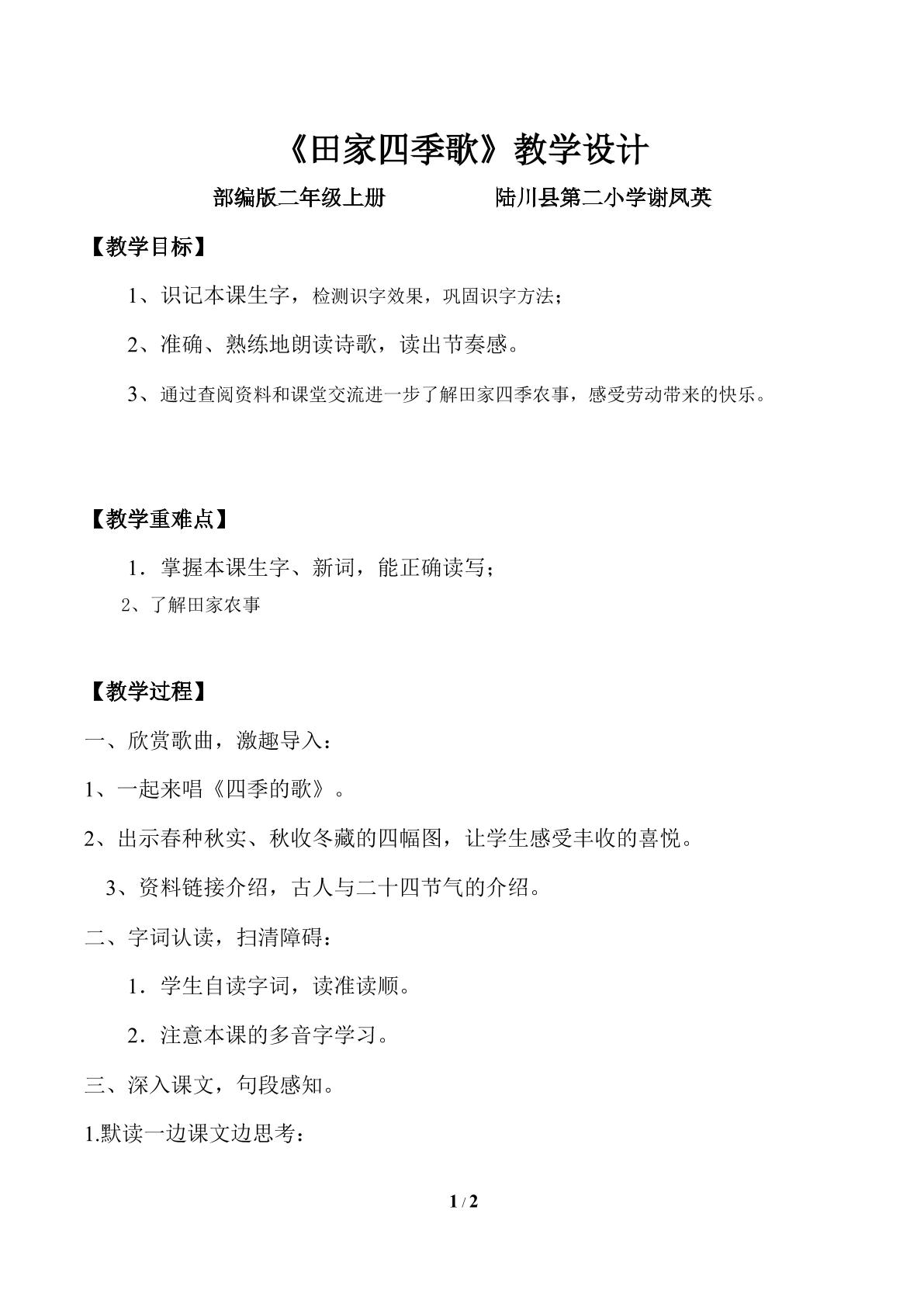 《田家四季歌》教学设计

部编版二年级上册 陆川县第二小学谢凤英

【教学目标】

1、识记本课生字，检测识字效果，巩固识字方法；

2、准确、熟练地朗读诗歌，读出节奏感。

3、通过查阅资料和课堂交流进一步了解田家四季农事，感受劳动带来的快乐。

【教学重难点】

1．掌握本课生字、新词，能正确读写；

2、了解田家农事

【教学过程】

一、欣赏歌曲，激趣导入：

1、一起来唱《四季的歌》。

2、出示春种秋实、秋收冬藏的四幅图，让学生感受丰收的喜悦。

3、资料链接介绍，古人与二十四节气的介绍。

二、字词认读，扫清障碍：

1．学生自读字词，读准读顺。

2．注意本课的多音字学习。

三、深入课文，句段感知。

1.默读一边课文边思考：

1 / 2